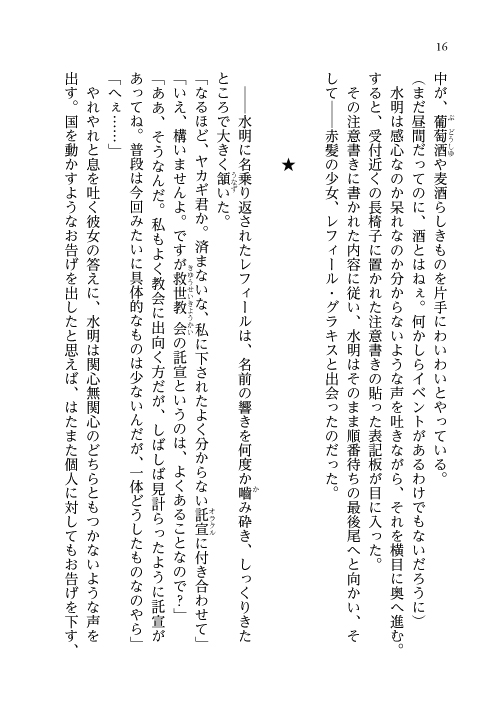 16

中が、葡萄酒や麦酒らしきものを片手にわいわいとやっている。

（まだ昼間だってのに、酒とはねぇ。何かしらイベントがあるわけでもないだろうに）

水明は感心なのか呆れなのか分からないような声を吐きながら、それを横目に奥へ進む。すると、受付近くの長椅子に置かれた注意書きの貼った表記板が目に入った。

その注意書きに書かれた内容に従い、水明はそのまま順番待ちの最後尾へと向かい、そして――赤髪の少女、レフィール・グラキスと出会ったのだった。

★

――水明に名乗り返されたレフィールは、名前の響きを何度か噛み砕き、しっくりきたところで大きく頷いた。

「なるほど、ヤカギ君か。済まないな、私に下されたよく分からない託宣に付き合わせて」

「いえ、構いませんよ。ですが救世教会の託宣というのは、よくあることなので？」

「ああ、そうなんだ。私もよく教会に出向く方だが、しばしば見計らったように託宣があってね。普段は今回みたいに具体的なものは少ないんだが、一体どうしたものなのやら」

「へぇ……」

やれやれと息を吐く彼女の答えに、水明は関心無関心のどちらともつかないような声を出す。国を動かすようなお告げを出したと思えば、はたまた個人に対してもお告げを下す、